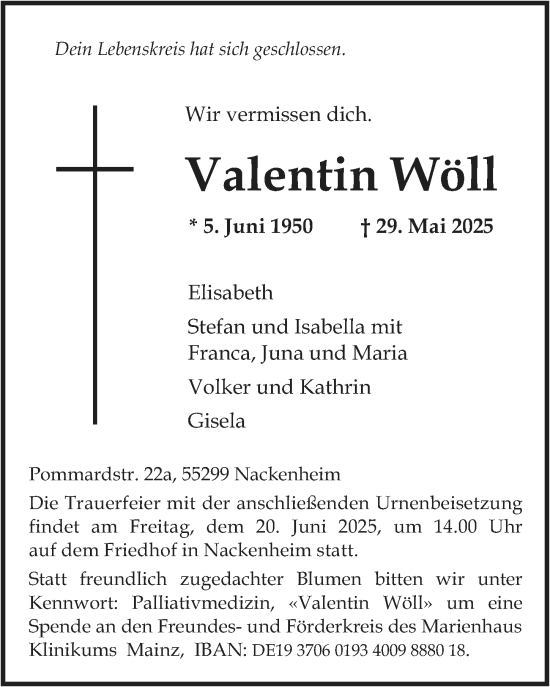 Dein Lebenskreis hat sich geschlossen.

Wir vermissen dich.

Valentin Wöll

* 5. Juni 1950 † 29. Mai 2025

Elisabeth

Stefan und Isabella mit Franca, Juna und Maria

Volker und Kathrin

Gisela

Pommardstr. 22a, 55299 Nackenheim

Die Trauerfeier mit der anschließenden Urnenbeisetzung findet am Freitag, dem 20. Juni 2025, um 14.00 Uhr auf dem Friedhof in Nackenheim statt.

Statt freundlich zugedachter Blumen bitten wir unter Kennwort: Palliativmedizin, «Valentin Wöll» um eine Spende an den Freundes- und Förderkreis des Marienhaus Klinikums Mainz, IBAN: DE19 3706 0193 4009 8880 18.